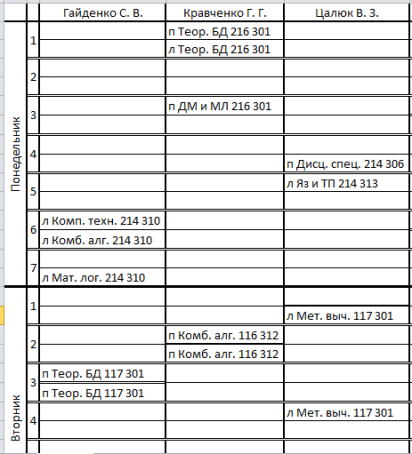 | | | Гайденко С. В. | Кравченко Г. Г. | Цалюк В. З. |
|---|---|---|---|---|
| Понедельник | 1 | | п Теор. БД 216 301 | |
| | | | л Теор. БД 216 301 | |
| | 2 | | | |
| | | | | |
| | 3 | | п ДМ и МЛ 216 301 | |
| | | | | |
| | 4 | | | |
| | | | | п Дисц. спец. 214 306 |
| | 5 | | | л Яз и ТП 214 313 |
| | | | | |
| | 6 | л Комп. техн. 214 310 | | |
| | | л Комб. алг. 214 310 | | |
| | 7 | | | |
| | | л Мат. лог. 214 310 | | |
| Вторник | 1 | | | |
| | | | | л Мет. выч. 117 301 |
| | 2 | | п Комб. алг. 116 312 | |
| | | | п Комб. алг. 116 312 | |
| | 3 | п Теор. БД 117 301 | | |
| | | п Теор. БД 117 301 | | |
| | 4 | | | л Мет. выч. 117 301 |
| | | | | |